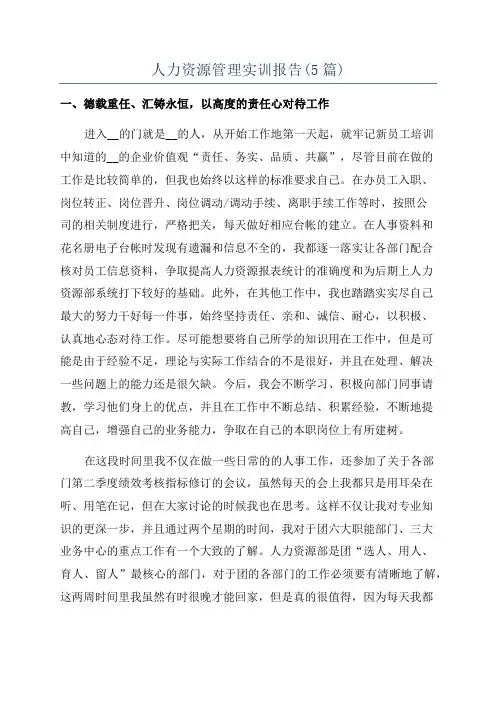 人力资源管理实训报告(5篇)

一、德载重任、汇铸永恒，以高度的责任心对待工作

进入__的门就是__的人，从开始工作地第一天起，就牢记新员工培训中知道的__的企业价值观“责任、务实、品质、共赢”，尽管目前在做的工作是比较简单的，但我也始终以这样的标准要求自己。在办员工入职、岗位转正、岗位晋升、岗位调动/调动手续、离职手续工作等时，按照公司的相关制度进行，严格把关，每天做好相应台帐的建立。在人事资料和花名册电子台帐时发现有遗漏和信息不全的，我都逐一落实让各部门配合核对员工信息资料，争取提高人力资源报表统计的准确度和为后期上人力资源部系统打下较好的基础。此外，在其他工作中，我也踏踏实实尽自己最大的努力干好每一件事，始终坚持责任、亲和、诚信、耐心，以积极、认真地心态对待工作。尽可能想要将自己所学的知识用在工作中，但是可能是由于经验不足，理论与实际工作结合的不是很好，并且在处理、解决一些问题上的能力还是很欠缺。今后，我会不断学习、积极向部门同事请教，学习他们身上的优点，并且在工作中不断总结、积累经验，不断地提高自己，增强自己的业务能力，争取在自己的本职岗位上有所建树。

在这段时间里我不仅在做一些日常的的人事工作，还参加了关于各部门第二季度绩效考核指标修订的会议，虽然每天的会上我都只是用耳朵在听、用笔在记，但在大家讨论的时候我也在思考。这样不仅让我对专业知识的更深一步，并且通过两个星期的时间，我对于团六大职能部门、三大业务中心的重点工作有一个大致的了解。人力资源部是团“选人、用人、育人、留人”最核心的部门，对于团的各部门的工作必须要有清晰地了解，这两周时间里我虽然有时很晚才能回家，但是真的很值得，因为每天我都